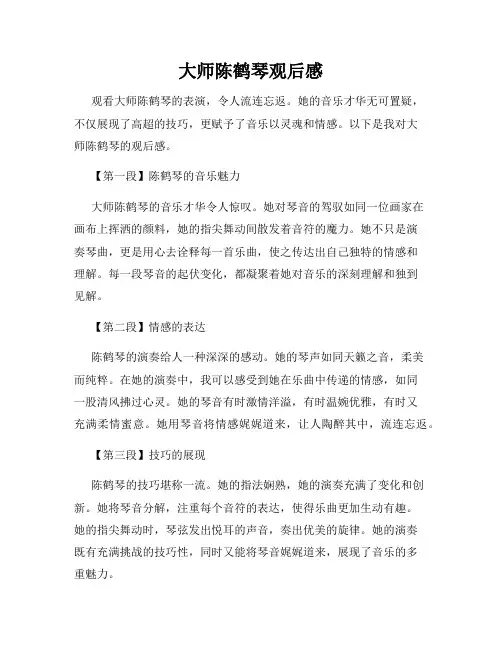 大师陈鹤琴观后感

观看大师陈鹤琴的表演，令人流连忘返。她的音乐才华无可置疑，不仅展现了高超的技巧，更赋予了音乐以灵魂和情感。以下是我对大师陈鹤琴的观后感。

【第一段】陈鹤琴的音乐魅力

大师陈鹤琴的音乐才华令人惊叹。她对琴音的驾驭如同一位画家在画布上挥洒的颜料，她的指尖舞动间散发着音符的魔力。她不只是演奏琴曲，更是用心去诠释每一首乐曲，使之传达出自己独特的情感和理解。每一段琴音的起伏变化，都凝聚着她对音乐的深刻理解和独到见解。

【第二段】情感的表达

陈鹤琴的演奏给人一种深深的感动。她的琴声如同天籁之音，柔美而纯粹。在她的演奏中，我可以感受到她在乐曲中传递的情感，如同一股清风拂过心灵。她的琴音有时激情洋溢，有时温婉优雅，有时又充满柔情蜜意。她用琴音将情感娓娓道来，让人陶醉其中，流连忘返。

【第三段】技巧的展现

陈鹤琴的技巧堪称一流。她的指法娴熟，她的演奏充满了变化和创新。她将琴音分解，注重每个音符的表达，使得乐曲更加生动有趣。她的指尖舞动时，琴弦发出悦耳的声音，奏出优美的旋律。她的演奏既有充满挑战的技巧性，同时又能将琴音娓娓道来，展现了音乐的多重魅力。